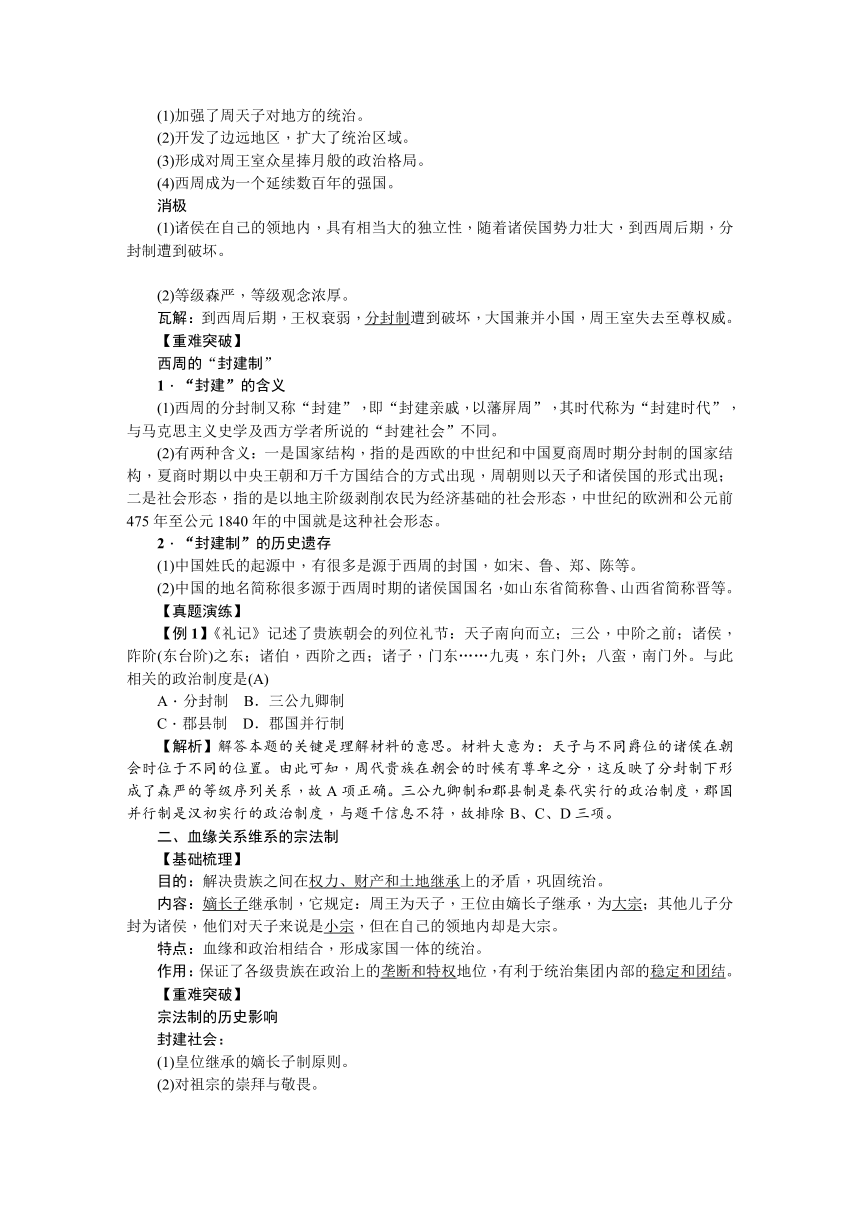 (1)加强了周天子对地方的统治。
(2)开发了边远地区，扩大了统治区域。
(3)形成对周王室众星捧月般的政治格局。
(4)西周成为一个延续数百年的强国。
消极
(1)诸侯在自己的领地内，具有相当大的独立性，随着诸侯国势力壮大，到西周后期，分封制遭到破坏。

(2)等级森严，等级观念浓厚。
瓦解：到西周后期，王权衰弱，分封制遭到破坏，大国兼并小国，周王室失去至尊权威。
【重难突破】
西周的“封建制”
1．“封建”的含义
(1)西周的分封制又称“封建”，即“封建亲戚，以藩屏周”，其时代称为“封建时代”，与马克思主义史学及西方学者所说的“封建社会”不同。
(2)有两种含义：一是国家结构，指的是西欧的中世纪和中国夏商周时期分封制的国家结构，夏商时期以中央王朝和万千方国结合的方式出现，周朝则以天子和诸侯国的形式出现；二是社会形态，指的是以地主阶级剥削农民为经济基础的社会形态，中世纪的欧洲和公元前475年至公元1840年的中国就是这种社会形态。
2．“封建制”的历史遗存
(1)中国姓氏的起源中，有很多是源于西周的封国，如宋、鲁、郑、陈等。
(2)中国的地名简称很多源于西周时期的诸侯国国名，如山东省简称鲁、山西省简称晋等。
【真题演练】
【例1】《礼记》记述了贵族朝会的列位礼节：天子南向而立；三公，中阶之前；诸侯，阼阶(东台阶)之东；诸伯，西阶之西；诸子，门东……九夷，东门外；八蛮，南门外。与此相关的政治制度是(A)
A．分封制　B．三公九卿制
C．郡县制　D．郡国并行制
【解析】解答本题的关键是理解材料的意思。材料大意为：天子与不同爵位的诸侯在朝会时位于不同的位置。由此可知，周代贵族在朝会的时候有尊卑之分，这反映了分封制下形成了森严的等级序列关系，故A项正确。三公九卿制和郡县制是秦代实行的政治制度，郡国并行制是汉初实行的政治制度，与题干信息不符，故排除B、C、D三项。
二、血缘关系维系的宗法制
【基础梳理】
目的：解决贵族之间在权力、财产和土地继承上的矛盾，巩固统治。
内容：嫡长子继承制，它规定：周王为天子，王位由嫡长子继承，为大宗；其他儿子分封为诸侯，他们对天子来说是小宗，但在自己的领地内却是大宗。
特点：血缘和政治相结合，形成家国一体的统治。
作用：保证了各级贵族在政治上的垄断和特权地位，有利于统治集团内部的稳定和团结。
【重难突破】
宗法制的历史影响
封建社会：
(1)皇位继承的嫡长子制原则。
(2)对祖宗的崇拜与敬畏。